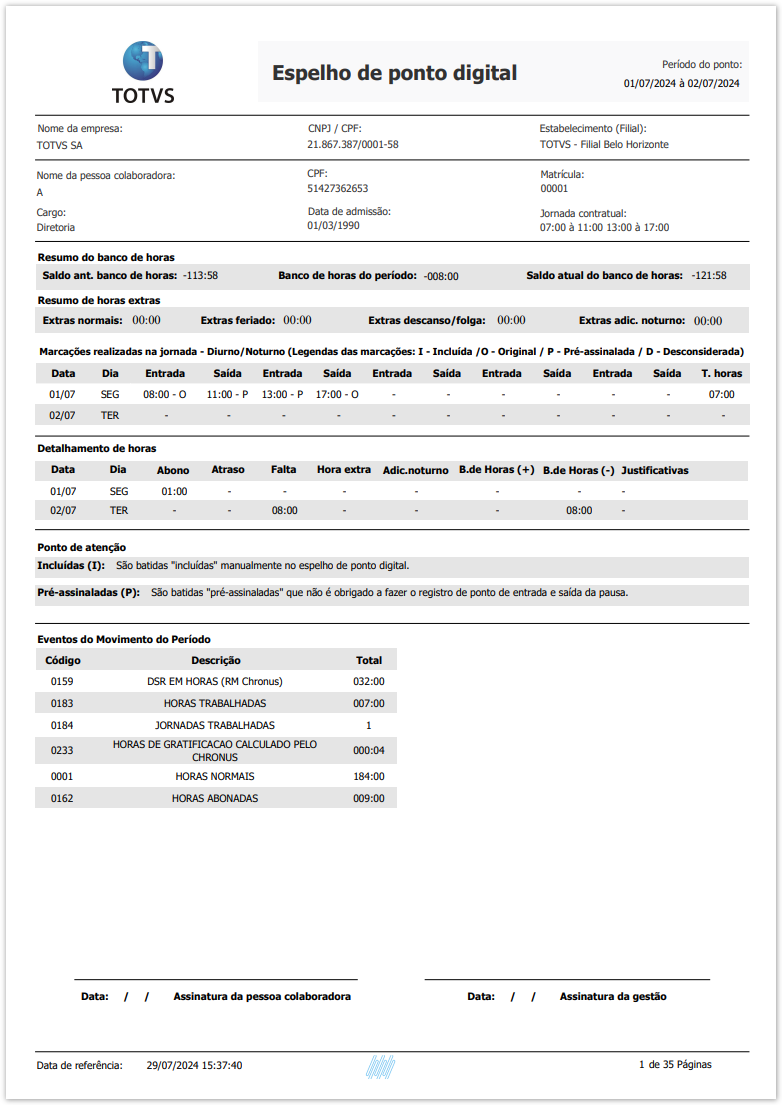 TOTVS

Espelho de ponto digital

Período do ponto:
01/07/2024 à 02/07/2024

Nome da empresa:
TOTVS SA

CNPJ / CPF:
21.867.387/0001-58

Estabelecimento (Filial):
TOTVS - Filial Belo Horizonte

Nome da pessoa colaboradora:
A

CPF:
51427362653

Matrícula:
00001

Cargo:
Diretoria

Data de admissão:
01/03/1990

Jornada contratual:
07:00 à 11:00 13:00 à 17:00

Resumo do banco de horas

Saldo ant. banco de horas: -113:58 Banco de horas do período: -008:00 Saldo atual do banco de horas: -121:58

Resumo de horas extras

Extras normais: 00:00 Extras feriado: 00:00 Extras descanso/folga: 00:00 Extras adic. noturno: 00:00

Marcações realizadas na jornada - Diurno/Noturno (Legendas das marcações: I - Incluída /O - Original / P - Pré-assinalada / D - Desconsiderada)

| Data | Dia | Entrada | Saída | Entrada | Saída | Entrada | Saída | Entrada | Saída | Entrada | Saída | T. horas |
|---|---|---|---|---|---|---|---|---|---|---|---|---|
| 01/07 | SEG | 08:00 - O | 11:00 - P | 13:00 - P | 17:00 - O | - | - | - | - | - | - | 07:00 |
| 02/07 | TER | - | - | - | - | - | - | - | - | - | - | - |

Detalhamento de horas

| Data | Dia | Abono | Atraso | Falta | Hora extra | Adic.noturno | B.de Horas (+) | B.de Horas (-) | Justificativas |
|---|---|---|---|---|---|---|---|---|---|
| 01/07 | SEG | 01:00 | - | - | - | - | - | - | - |
| 02/07 | TER | - | - | 08:00 | - | - | - | 08:00 | - |

Ponto de atenção

Incluídas (I): São batidas "incluídas" manualmente no espelho de ponto digital.

Pré-assinaladas (P): São batidas "pré-assinaladas" que não é obrigado a fazer o registro de ponto de entrada e saída da pausa.

Eventos do Movimento do Período

| Código | Descrição | Total |
|---|---|---|
| 0159 | DSR EM HORAS (RM Chronus) | 032:00 |
| 0183 | HORAS TRABALHADAS | 007:00 |
| 0184 | JORNADAS TRABALHADAS | 1 |
| 0233 | HORAS DE GRATIFICACAO CALCULADO PELO CHRONUS | 000:04 |
| 0001 | HORAS NORMAIS | 184:00 |
| 0162 | HORAS ABONADAS | 009:00 |

Data: / / Assinatura da pessoa colaboradora

Data: / / Assinatura da gestão

Data de referência: 29/07/2024 15:37:40

1 de 35 Páginas